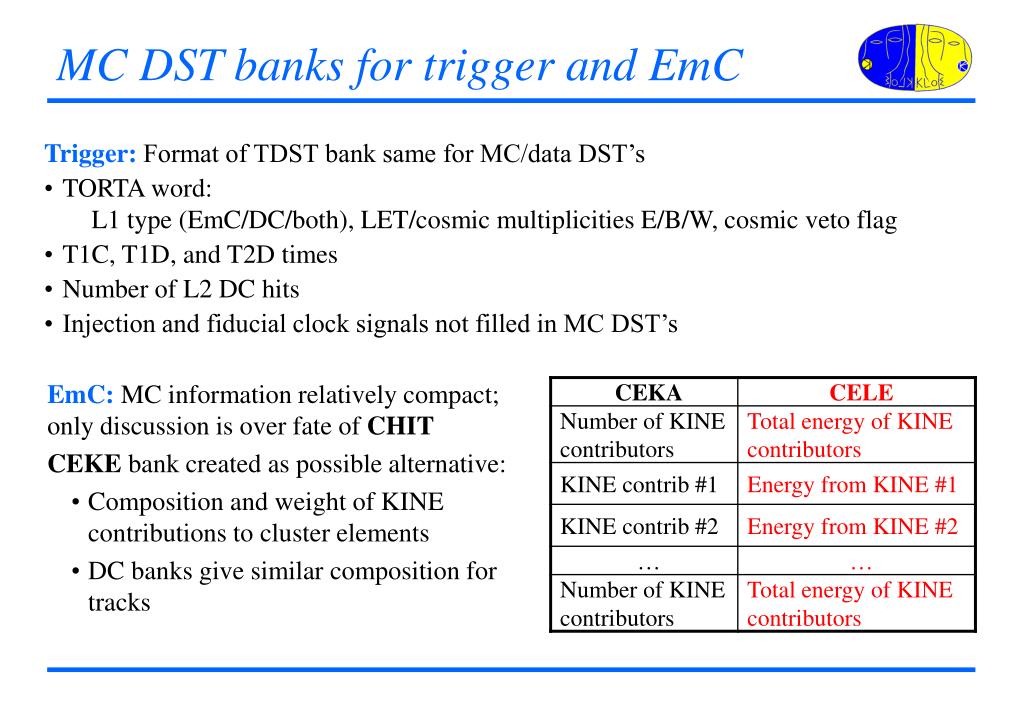 MC DST banks for trigger and EmC

KLOE

Trigger: Format of TDST bank same for MC/data DST's
• TORTA word:
L1 type (EmC/DC/both), LET/cosmic multiplicities E/B/W, cosmic veto flag
• T1C, T1D, and T2D times
• Number of L2 DC hits
• Injection and fiducial clock signals not filled in MC DST's

EmC: MC information relatively compact; only discussion is over fate of CHIT

CEKE bank created as possible alternative:
• Composition and weight of KINE contributions to cluster elements
• DC banks give similar composition for tracks

| CEKA | CELE |
|---|---|
| Number of KINE contributors | Total energy of KINE contributors |
| KINE contrib #1 | Energy from KINE #1 |
| KINE contrib #2 | Energy from KINE #2 |
| … | … |
| Number of KINE contributors | Total energy of KINE contributors |